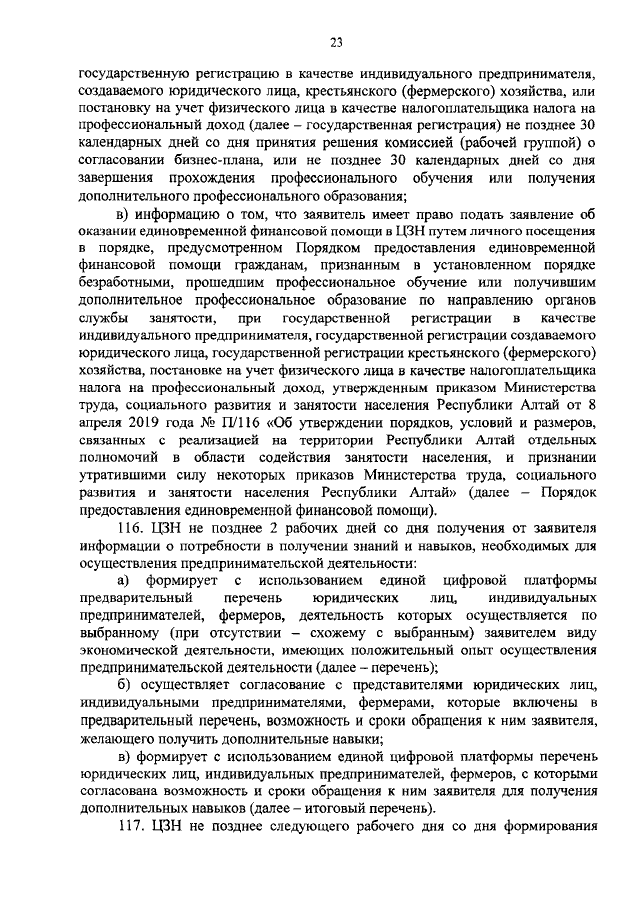 23

государственную регистрацию в качестве индивидуального предпринимателя, создаваемого юридического лица, крестьянского (фермерского) хозяйства, или постановку на учет физического лица в качестве налогоплательщика налога на профессиональный доход (далее – государственная регистрация) не позднее 30 календарных дней со дня принятия решения комиссией (рабочей группой) о согласовании бизнес-плана, или не позднее 30 календарных дней со дня завершения прохождения профессионального обучения или получения дополнительного профессионального образования;

в) информацию о том, что заявитель имеет право подать заявление об оказании единовременной финансовой помощи в ЦЗН путем личного посещения в порядке, предусмотренном Порядком предоставления единовременной финансовой помощи гражданам, признанным в установленном порядке безработными, прошедшим профессиональное обучение или получившим дополнительное профессиональное образование по направлению органов службы занятости, при государственной регистрации в качестве индивидуального предпринимателя, государственной регистрации создаваемого юридического лица, государственной регистрации крестьянского (фермерского) хозяйства, постановке на учет физического лица в качестве налогоплательщика налога на профессиональный доход, утвержденным приказом Министерства труда, социального развития и занятости населения Республики Алтай от 8 апреля 2019 года № П/116 «Об утверждении порядков, условий и размеров, связанных с реализацией на территории Республики Алтай отдельных полномочий в области содействия занятости населения, и признании утратившими силу некоторых приказов Министерства труда, социального развития и занятости населения Республики Алтай» (далее – Порядок предоставления единовременной финансовой помощи).

116. ЦЗН не позднее 2 рабочих дней со дня получения от заявителя информации о потребности в получении знаний и навыков, необходимых для осуществления предпринимательской деятельности:

а) формирует с использованием единой цифровой платформы предварительный перечень юридических лиц, индивидуальных предпринимателей, фермеров, деятельность которых осуществляется по выбранному (при отсутствии – схожему с выбранным) заявителем виду экономической деятельности, имеющих положительный опыт осуществления предпринимательской деятельности (далее – перечень);

б) осуществляет согласование с представителями юридических лиц, индивидуальными предпринимателями, фермерами, которые включены в предварительный перечень, возможность и сроки обращения к ним заявителя, желающего получить дополнительные навыки;

в) формирует с использованием единой цифровой платформы перечень юридических лиц, индивидуальных предпринимателей, фермеров, с которыми согласована возможность и сроки обращения к ним заявителя для получения дополнительных навыков (далее – итоговый перечень).

117. ЦЗН не позднее следующего рабочего дня со дня формирования